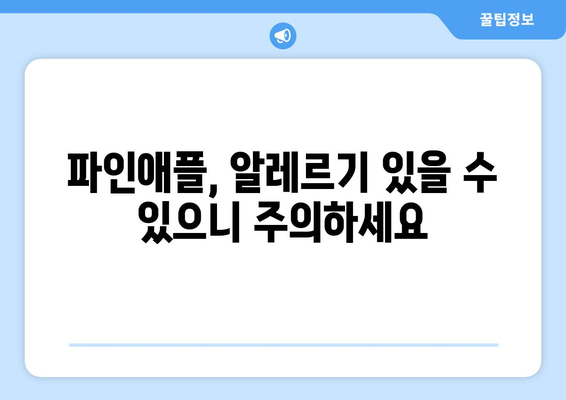 꿀팁정보

파인애플, 알레르기 있을 수 있으니 주의하세요